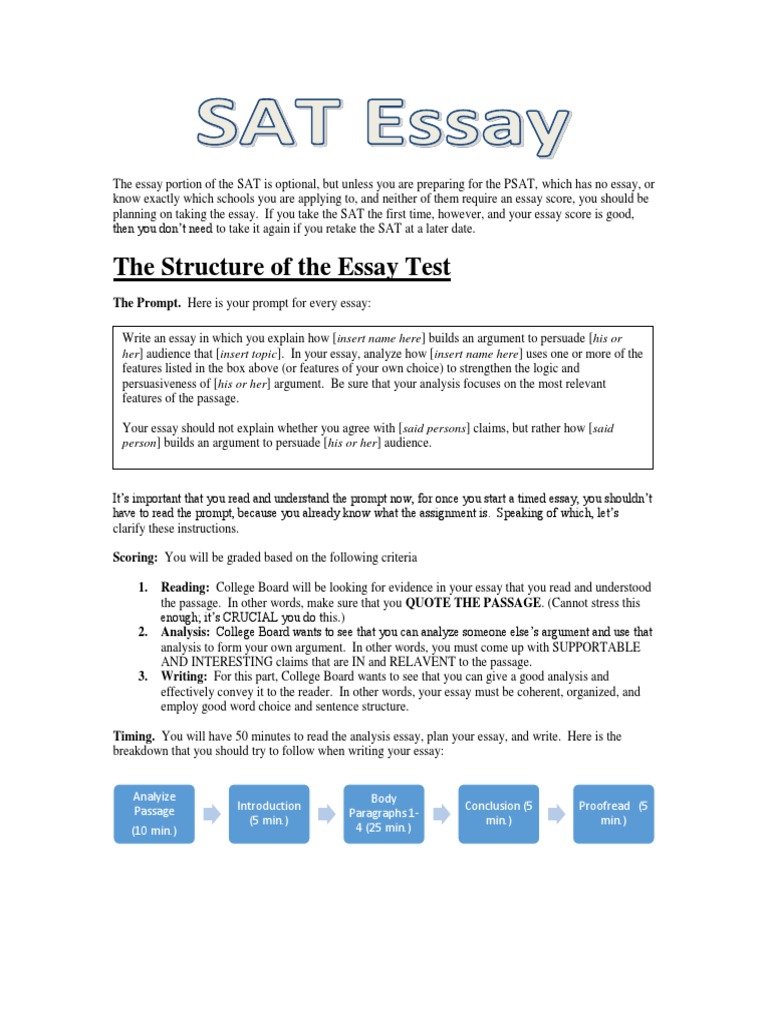 SAT Essay

The essay portion of the SAT is optional, but unless you are preparing for the PSAT, which has no essay, or know exactly which schools you are applying to, and neither of them require an essay score, you should be planning on taking the essay. If you take the SAT the first time, however, and your essay score is good, then you don't need to take it again if you retake the SAT at a later date.

The Structure of the Essay Test

The Prompt. Here is your prompt for every essay:

Write an essay in which you explain how [insert name here] builds an argument to persuade [his or her] audience that [insert topic]. In your essay, analyze how [insert name here] uses one or more of the features listed in the box above (or features of your own choice) to strengthen the logic and persuasiveness of [his or her] argument. Be sure that your analysis focuses on the most relevant features of the passage.

Your essay should not explain whether you agree with [said persons] claims, but rather how [said person] builds an argument to persuade [his or her] audience.

It's important that you read and understand the prompt now, for once you start a timed essay, you shouldn't have to read the prompt, because you already know what the assignment is. Speaking of which, let's clarify these instructions.

Scoring: You will be graded based on the following criteria

1. Reading: College Board will be looking for evidence in your essay that you read and understood the passage. In other words, make sure that you QUOTE THE PASSAGE. (Cannot stress this enough; it's CRUCIAL you do this.)
2. Analysis: College Board wants to see that you can analyze someone else's argument and use that analysis to form your own argument. In other words, you must come up with SUPPORTABLE AND INTERESTING claims that are IN and RELAVENT to the passage.
3. Writing: For this part, College Board wants to see that you can give a good analysis and effectively convey it to the reader. In other words, your essay must be coherent, organized, and employ good word choice and sentence structure.

Timing. You will have 50 minutes to read the analysis essay, plan your essay, and write. Here is the breakdown that you should try to follow when writing your essay:

Analyze Passage (10 min.)

Introduction (5 min.)

Body Paragraphs 1-4 (25 min.)

Conclusion (5 min.)

Proofread (5 min.)